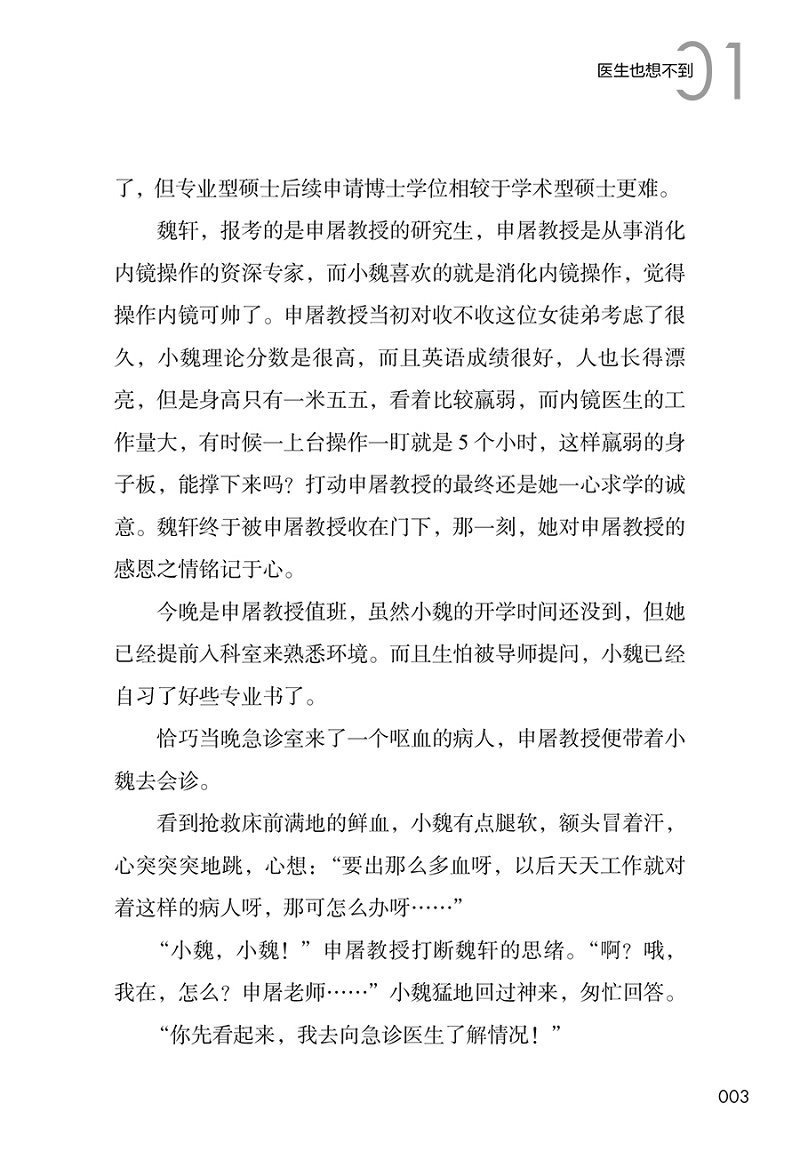 医生也想不到 01

了，但专业型硕士后续申请博士学位相较于学术型硕士更难。

魏轩，报考的是申屠教授的研究生，申屠教授是从事消化内镜操作的资深专家，而小魏喜欢的就是消化内镜操作，觉得操作内镜可帅了。申屠教授当初对收不收这位女徒弟考虑了很久，小魏理论分数是很高，而且英语成绩很好，人也长得漂亮，但是身高只有一米五五，看着比较羸弱，而内镜医生的工作量大，有时候一上台操作一盯就是5个小时，这样羸弱的身子板，能撑下来吗？打动申屠教授的最终还是她一心求学的诚意。魏轩终于被申屠教授收在门下，那一刻，她对申屠教授的感恩之情铭记于心。

今晚是申屠教授值班，虽然小魏的开学时间还没到，但她已经提前入科室来熟悉环境。而且生怕被导师提问，小魏已经自习了好些专业书了。

恰巧当晚急诊室来了一个呕血的病人，申屠教授便带着小魏去会诊。

看到抢救床前满地的鲜血，小魏有点腿软，额头冒着汗，心突突突地跳，心想：“要出那么多血呀，以后天天工作就对着这样的病人呀，那可怎么办呀……”

“小魏，小魏！”申屠教授打断魏轩的思绪。“啊？哦，我在，怎么？申屠老师……”小魏猛地回过神来，匆忙回答。

“你先看起来，我去向急诊医生了解情况！”

003